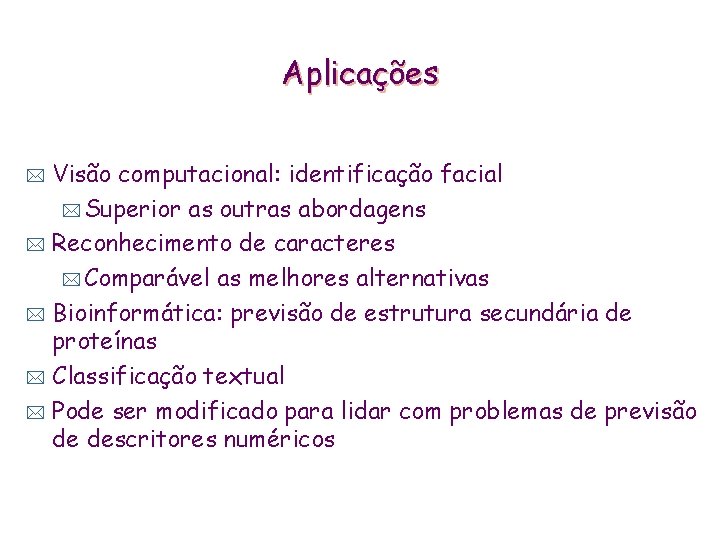 Aplicações

Visão computacional: identificação facial

Superior as outras abordagens

Reconhecimento de caracteres

Comparável as melhores alternativas

Bioinformática: previsão de estrutura secundária de proteínas

Classificação textual

Pode ser modificado para lidar com problemas de previsão de descritores numéricos